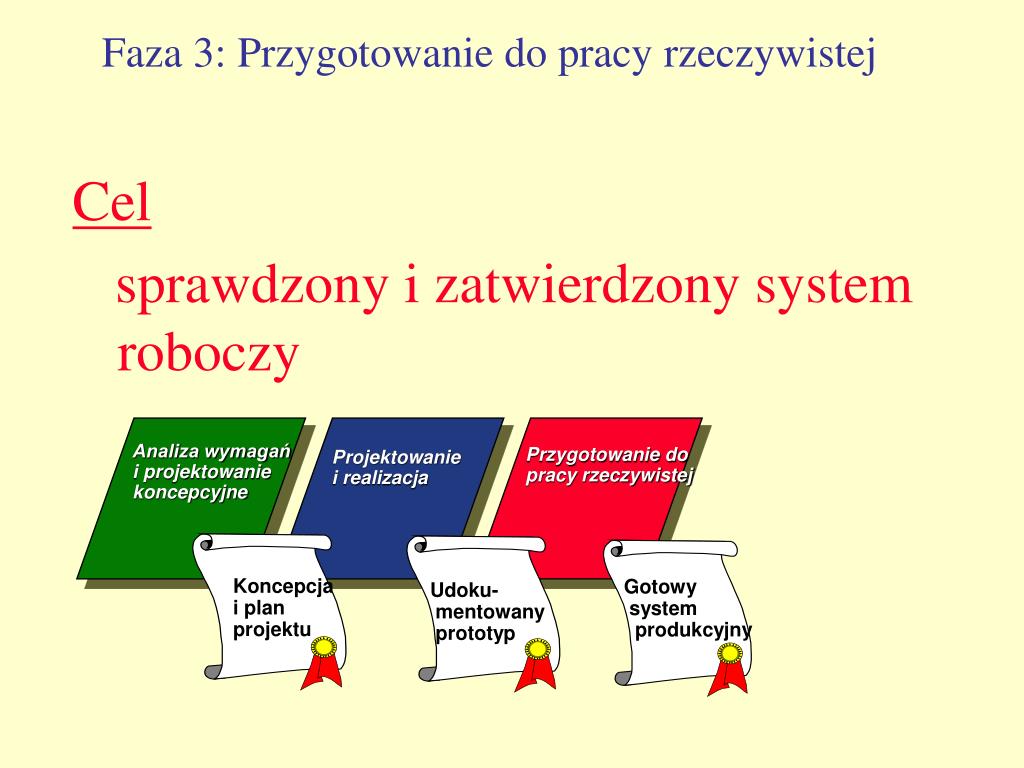 Faza 3: Przygotowanie do pracy rzeczywistej

Cel

sprawdzony i zatwierdzony system roboczy

Analiza wymagań i projektowanie koncepcyjne

Projektowanie i realizacja

Przygotowanie do pracy rzeczywistej

Koncepcja i plan projektu

Udokumentowany prototyp

Gotowy system produkcyjny